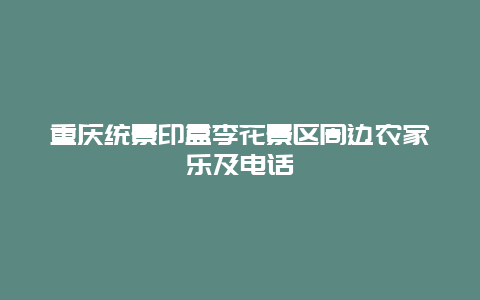 重庆统景印盒李花景区周边农家乐及电话